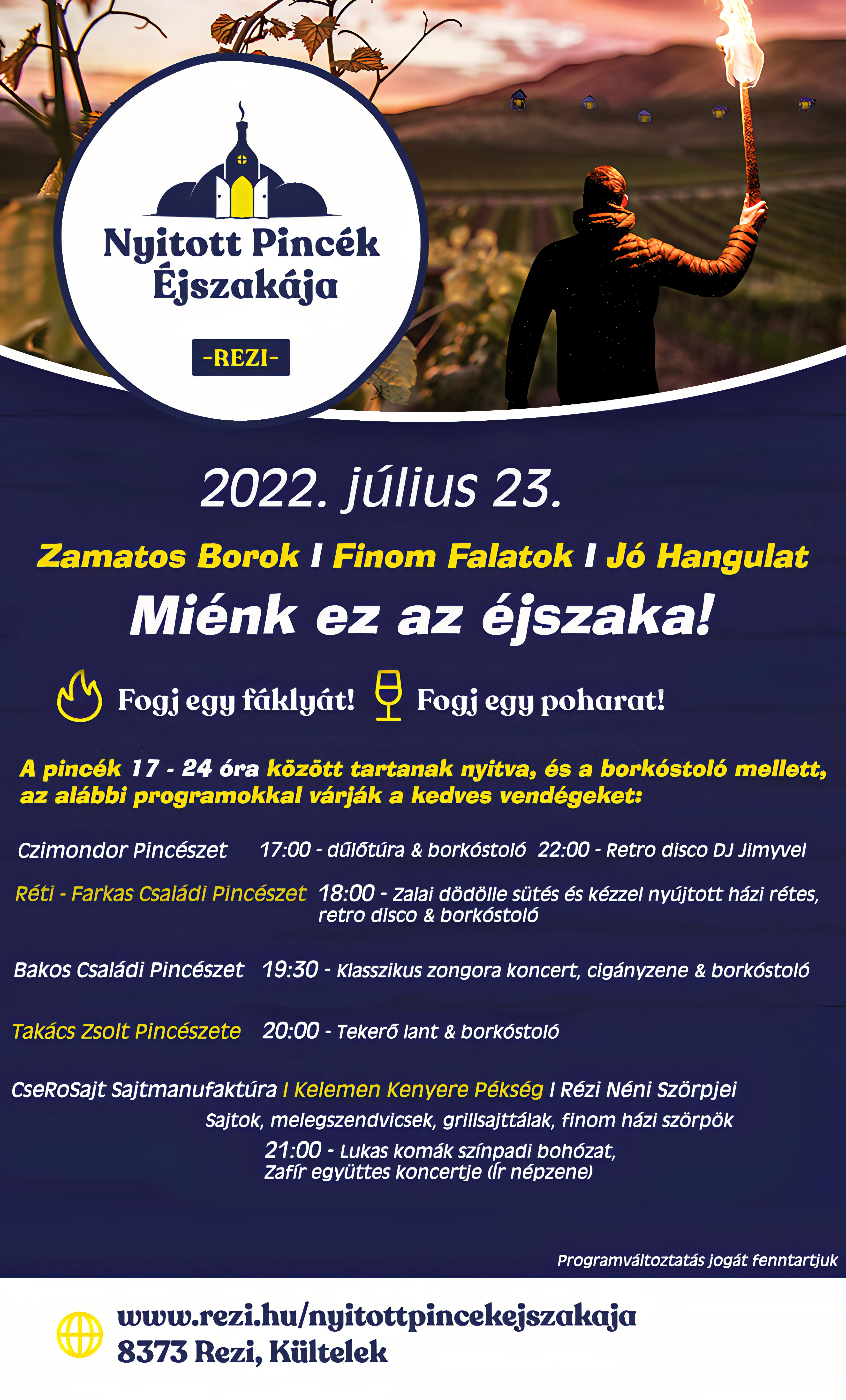 Nyitott Pincék Éjszakája

-REZI-

2022. július 23.

Zamatos Borok I Finom Falatok I Jó Hangulat

Miénk ez az éjszaka!

Fogj egy fáklyát! Fogj egy poharat!

A pincék 17 - 24 óra között tartanak nyitva, és a borkóstoló mellett, az alábbi programokkal várják a kedves vendégeket:

Czimondor Pincészet 17:00 - dűlőtúra & borkóstoló 22:00 - Retro disco DJ Jimyvel

Réti - Farkas Családi Pincészet 18:00 - Zalai dödölle sütés és kézzel nyújtott házi rétes, retro disco & borkóstoló

Bakos Családi Pincészet 19:30 - Klasszikus zongora koncert, cigányzene & borkóstoló

Takács Zsolt Pincészete 20:00 - Tekerő lant & borkóstoló

CseRoSajt Sajtmanufaktúra I Kelemen Kenyere Pékség I Rézi Néni Szörpjei
Sajtok, melegszendvicsek, grillsajttálak, finom házi szörpök
21:00 - Lukas komák színpadi bohózat, Zafír együttes koncertje (Ír népzene)

Programváltoztatás jogát fenntartjuk

www.rezi.hu/nyitottpincekejszakaja
8373 Rezi, Kültelek